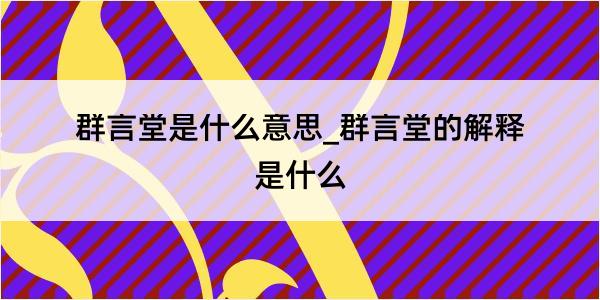 群言堂是什么意思_群言堂的解释是什么